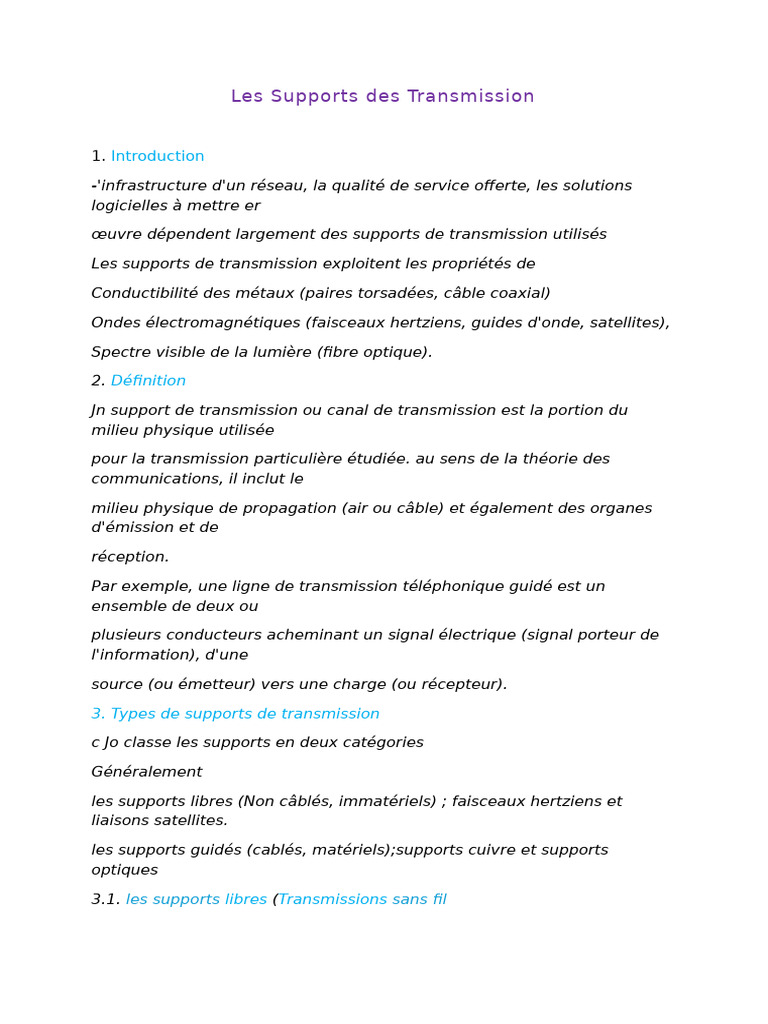 Les Supports des Transmission

1. Introduction

-'infrastructure d'un réseau, la qualité de service offerte, les solutions logicielles à mettre er

œuvre dépendent largement des supports de transmission utilisés

Les supports de transmission exploitent les propriétés de

Conductibilité des métaux (paires torsadées, câble coaxial)

Ondes électromagnétiques (faisceaux hertziens, guides d'onde, satellites),

Spectre visible de la lumière (fibre optique).

2. Définition

Jn support de transmission ou canal de transmission est la portion du milieu physique utilisée

pour la transmission particulière étudiée. au sens de la théorie des communications, il inclut le

milieu physique de propagation (air ou câble) et également des organes d'émission et de

réception.

Par exemple, une ligne de transmission téléphonique guidé est un ensemble de deux ou

plusieurs conducteurs acheminant un signal électrique (signal porteur de l'information), d'une

source (ou émetteur) vers une charge (ou récepteur).

3. Types de supports de transmission

c Jo classe les supports en deux catégories

Généralement

les supports libres (Non câblés, immatériels) ; faisceaux hertziens et liaisons satellites.

les supports guidés (cablés, matériels);supports cuivre et supports optiques

3.1. les supports libres (Transmissions sans fil